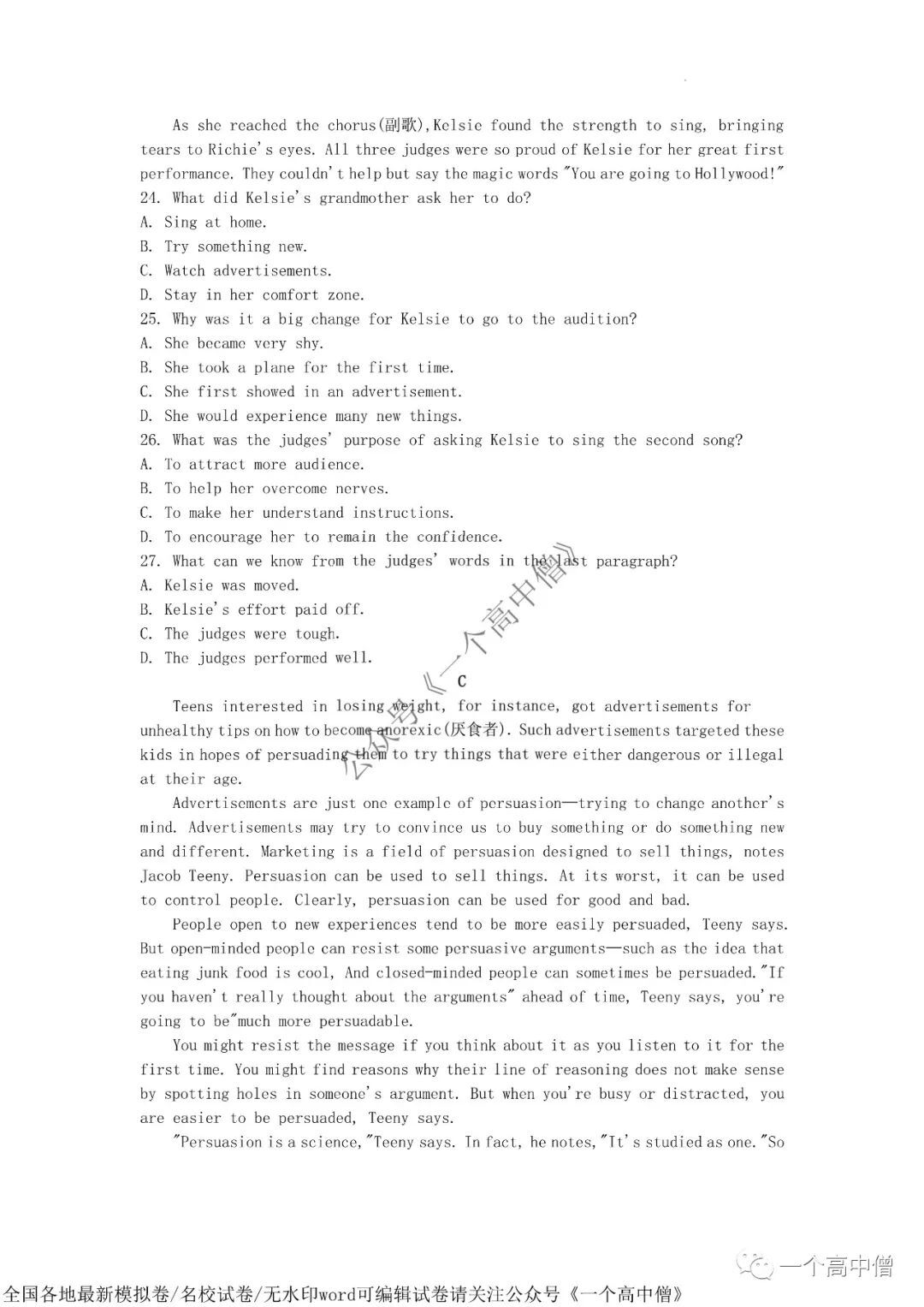 As she reached the chorus(副歌),Kelsie found the strength to sing, bringing tears to Richie's eyes. All three judges were so proud of Kelsie for her great first performance. They couldn't help but say the magic words "You are going to Hollywood!"

24. What did Kelsie's grandmother ask her to do?
A. Sing at home.
B. Try something new.
C. Watch advertisements.
D. Stay in her comfort zone.
25. Why was it a big change for Kelsie to go to the audition?
A. She became very shy.
B. She took a plane for the first time.
C. She first showed in an advertisement.
D. She would experience many new things.
26. What was the judges' purpose of asking Kelsie to sing the second song?
A. To attract more audience.
B. To help her overcome nerves.
C. To make her understand instructions.
D. To encourage her to remain the confidence.
27. What can we know from the judges' words in the last paragraph?
A. Kelsie was moved.
B. Kelsie's effort paid off.
C. The judges were tough.
D. The judges performed well.

公众号《一个高中僧》

C

Teens interested in losing weight, for instance, got advertisements for unhealthy tips on how to become anorexic(厌食者). Such advertisements targeted these kids in hopes of persuading them to try things that were either dangerous or illegal at their age.

Advertisements are just one example of persuasion—trying to change another's mind. Advertisements may try to convince us to buy something or do something new and different. Marketing is a field of persuasion designed to sell things, notes Jacob Teeny. Persuasion can be used to sell things. At its worst, it can be used to control people. Clearly, persuasion can be used for good and bad.

People open to new experiences tend to be more easily persuaded, Teeny says. But open-minded people can resist some persuasive arguments—such as the idea that eating junk food is cool, And closed-minded people can sometimes be persuaded."If you haven't really thought about the arguments" ahead of time, Teeny says, you're going to be"much more persuadable.

You might resist the message if you think about it as you listen to it for the first time. You might find reasons why their line of reasoning does not make sense by spotting holes in someone's argument. But when you're busy or distracted, you are easier to be persuaded, Teeny says.

"Persuasion is a science,"Teeny says. In fact, he notes,"It's studied as one."So

一个高中僧
全国各地最新模拟卷/名校试卷/无水印word可编辑试卷请关注公众号《一个高中僧》